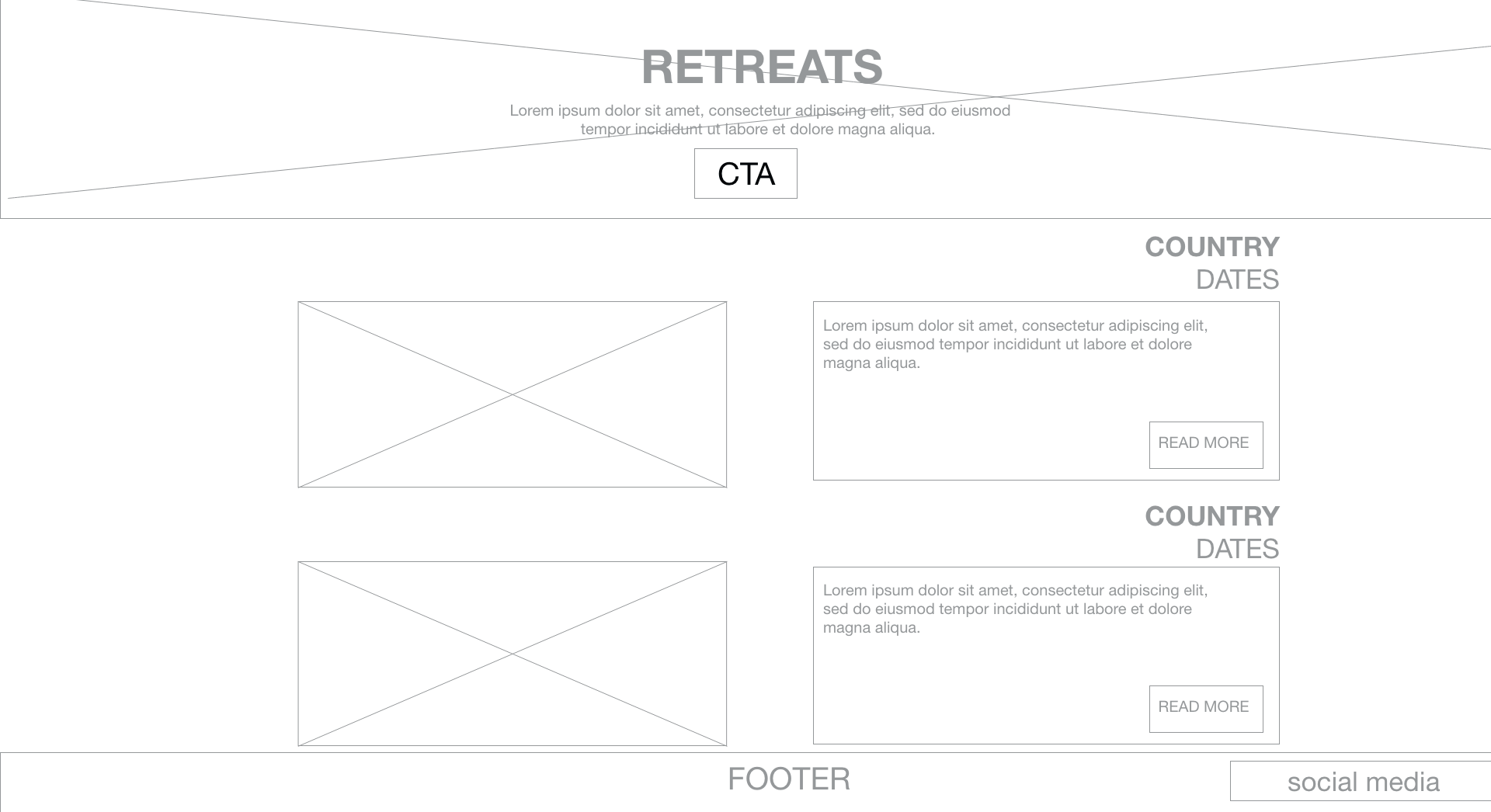 RETREATS

Lorem ipsum dolor sit amet, consectetur adipiscing elit, sed do eiusmod tempor incididunt ut labore et dolore magna aliqua.

CTA

COUNTRY
DATES

Lorem ipsum dolor sit amet, consectetur adipiscing elit, sed do eiusmod tempor incididunt ut labore et dolore magna aliqua.

READ MORE

COUNTRY
DATES

Lorem ipsum dolor sit amet, consectetur adipiscing elit, sed do eiusmod tempor incididunt ut labore et dolore magna aliqua.

READ MORE

FOOTER

social media